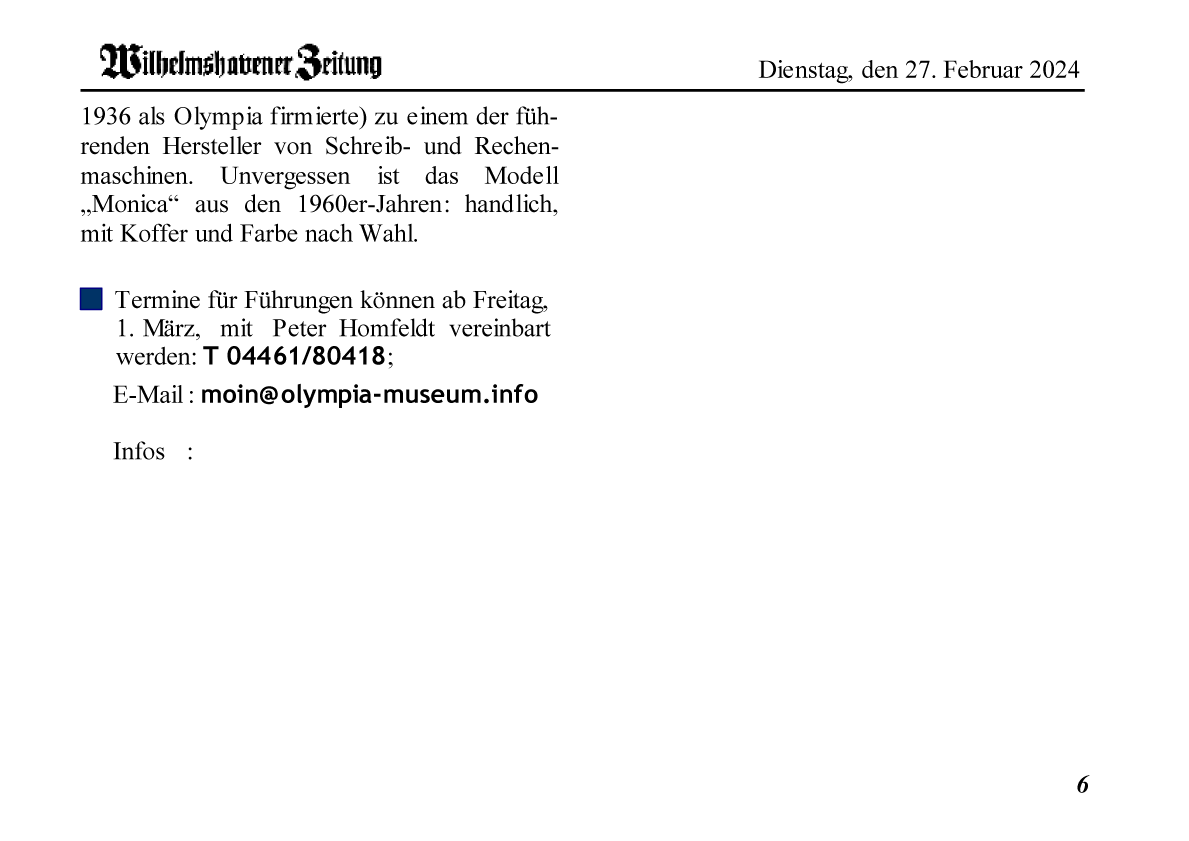 Wilhelmshavener Zeitung

Dienstag, den 27. Februar 2024

1936 als Olympia firmierte) zu einem der führenden Hersteller von Schreib- und Rechenmaschinen. Unvergessen ist das Modell „Monica“ aus den 1960er-Jahren: handlich, mit Koffer und Farbe nach Wahl.

Termine für Führungen können ab Freitag, 1. März, mit Peter Homfeldt vereinbart werden: T 04461/80418;

E-Mail : moin@olympia-museum.info

Infos :

6